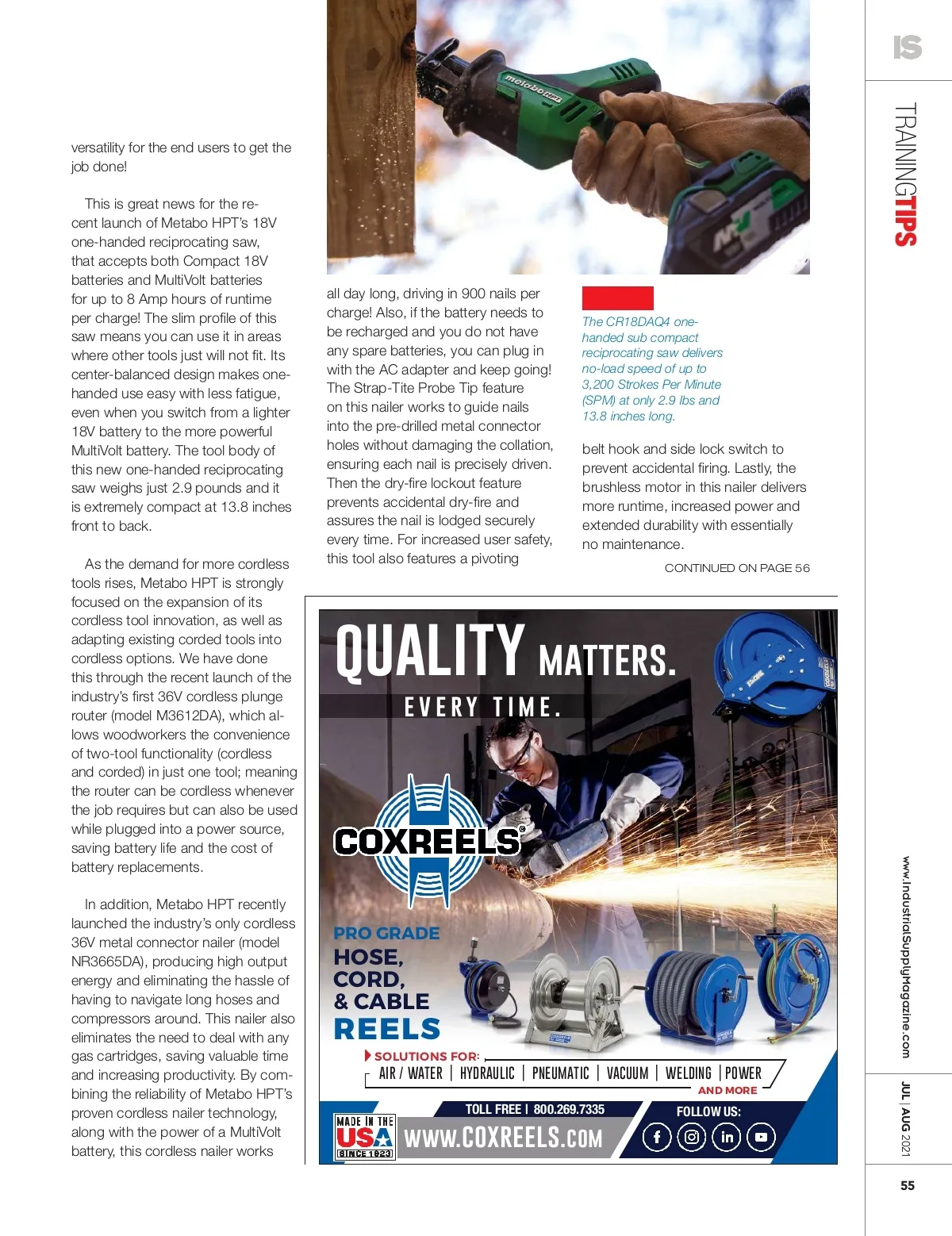 IS

TRAININGTIPS

versatility for the end users to get the job done!

This is great news for the recent launch of Metabo HPT's 18V one-handed reciprocating saw, that accepts both Compact 18V batteries and MultiVolt batteries for up to 8 Amp hours of runtime per charge! The slim profile of this saw means you can use it in areas where other tools just will not fit. Its center-balanced design makes one-handed use easy with less fatigue, even when you switch from a lighter 18V battery to the more powerful MultiVolt battery. The tool body of this new one-handed reciprocating saw weighs just 2.9 pounds and it is extremely compact at 13.8 inches front to back.

As the demand for more cordless tools rises, Metabo HPT is strongly focused on the expansion of its cordless tool innovation, as well as adapting existing corded tools into cordless options. We have done this through the recent launch of the industry's first 36V cordless plunge router (model M3612DA), which allows woodworkers the convenience of two-tool functionality (cordless and corded) in just one tool; meaning the router can be cordless whenever the job requires but can also be used while plugged into a power source, saving battery life and the cost of battery replacements.

In addition, Metabo HPT recently launched the industry's only cordless 36V metal connector nailer (model NR3665DA), producing high output energy and eliminating the hassle of having to navigate long hoses and compressors around. This nailer also eliminates the need to deal with any gas cartridges, saving valuable time and increasing productivity. By combining the reliability of Metabo HPT's proven cordless nailer technology, along with the power of a MultiVolt battery, this cordless nailer works

metabo HPT

all day long, driving in 900 nails per charge! Also, if the battery needs to be recharged and you do not have any spare batteries, you can plug in with the AC adapter and keep going! The Strap-Tite Probe Tip feature on this nailer works to guide nails into the pre-drilled metal connector holes without damaging the collation, ensuring each nail is precisely driven. Then the dry-fire lockout feature prevents accidental dry-fire and assures the nail is lodged securely every time. For increased user safety, this tool also features a pivoting

The CR18DAQ4 one-handed sub compact reciprocating saw delivers no-load speed of up to 3,200 Strokes Per Minute (SPM) at only 2.9 lbs and 13.8 inches long.

belt hook and side lock switch to prevent accidental firing. Lastly, the brushless motor in this nailer delivers more runtime, increased power and extended durability with essentially no maintenance.

CONTINUED ON PAGE 56

QUALITY MATTERS.
EVERY TIME.

COXREELS®

PRO GRADE
HOSE, CORD, & CABLE
REELS

SOLUTIONS FOR:
AIR / WATER | HYDRAULIC | PNEUMATIC | VACUUM | WELDING | POWER
AND MORE

MADE IN THE USA SINCE 1923

TOLL FREE | 800.269.7335
WWW.COXREELS.COM
FOLLOW US:

www.IndustrialSupplyMagazine.com

JUL | AUG 2021

55